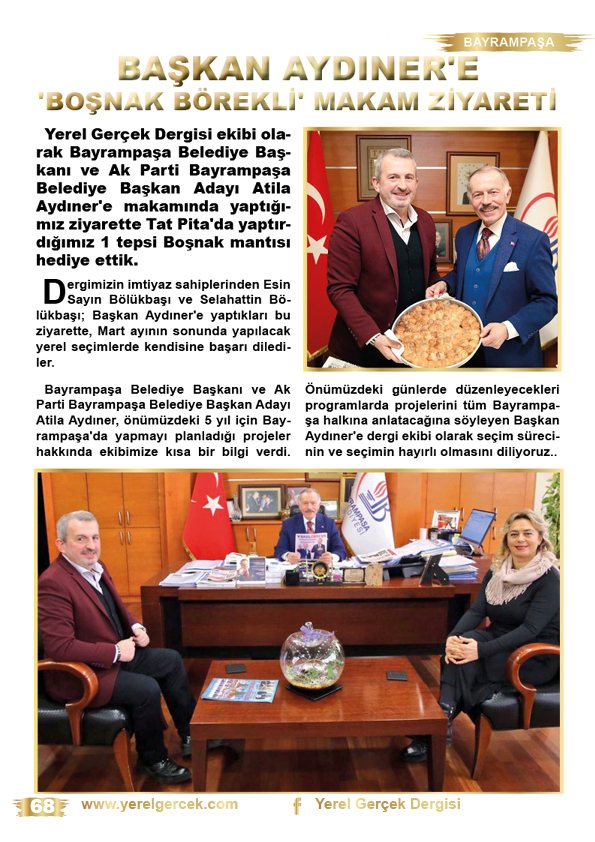 BAYRAMPAŞA

BAŞKAN AYDINER'E 'BOŞNAK BÖREKLİ' MAKAM ZİYARETİ

Yerel Gerçek Dergisi ekibi olarak Bayrampaşa Belediye Başkanı ve Ak Parti Bayrampaşa Belediye Başkan Adayı Atila Aydıner'e makamında yaptığımız ziyarette Tat Pita'da yaptırdığımız 1 tepsi Boşnak mantısı hediye ettik.

Dergimizin imtiyaz sahiplerinden Esin Sayın Bölükbaşı ve Selahattin Bölükbaşı; Başkan Aydıner'e yaptıkları bu ziyarette, Mart ayının sonunda yapılacak yerel seçimlerde kendisine başarı dilediler.

Bayrampaşa Belediye Başkanı ve Ak Parti Bayrampaşa Belediye Başkan Adayı Atila Aydıner, önümüzdeki 5 yıl için Bayrampaşa'da yapmayı planladığı projeler hakkında ekibimize kısa bir bilgi verdi.

Önümüzdeki günlerde düzenleyecekleri programlarda projelerini tüm Bayrampaşa halkına anlatacağına söyleyen Başkan Aydıner'e dergi ekibi olarak seçim sürecinin ve seçimin hayırlı olmasını diliyoruz..

68 www.yerelgercek.com Yerel Gerçek Dergisi